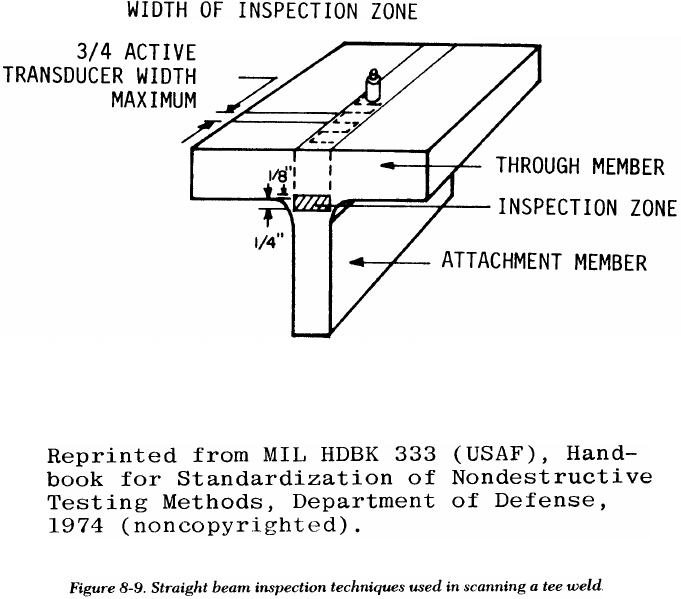 WIDTH OF INSPECTION ZONE

3/4 ACTIVE TRANSDUCER WIDTH MAXIMUM

THROUGH MEMBER

1/8"

INSPECTION ZONE

1/4"

ATTACHMENT MEMBER

Reprinted from MIL HDBK 333 (USAF), Handbook for Standardization of Nondestructive Testing Methods, Department of Defense, 1974 (noncopyrighted).

Figure 8-9. Straight beam inspection techniques used in scanning a tee weld.